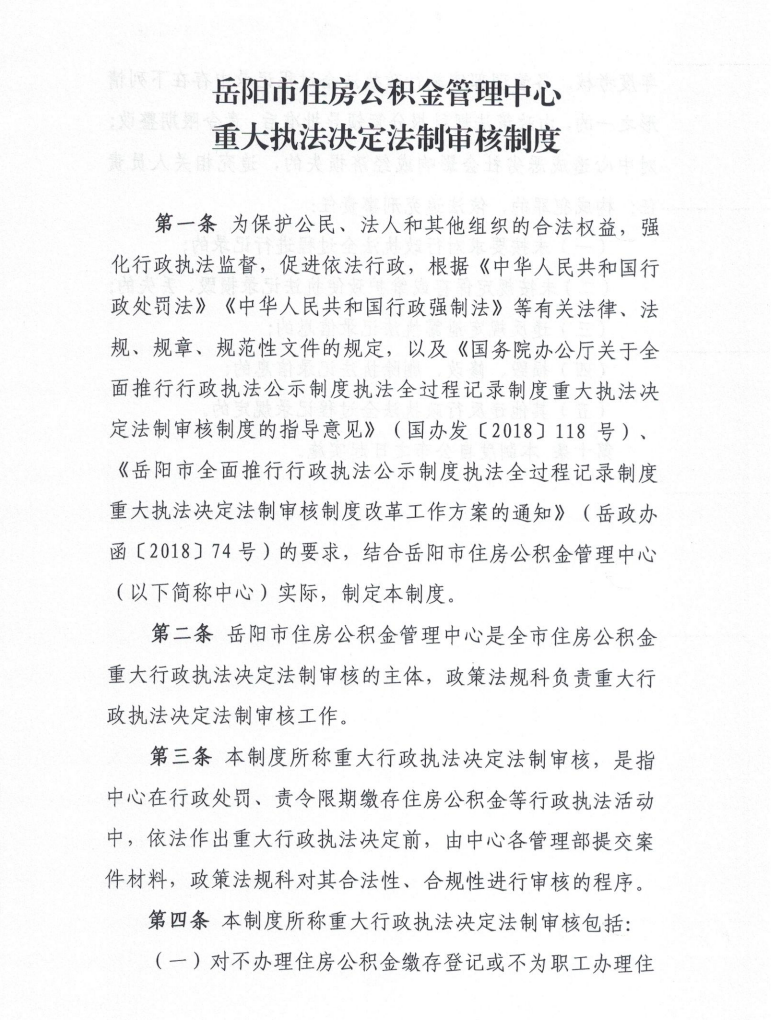 岳阳市住房公积金管理中心
重大执法决定法制审核制度

第一条 为保护公民、法人和其他组织的合法权益，强化行政执法监督，促进依法行政，根据《中华人民共和国行政处罚法》《中华人民共和国行政强制法》等有关法律、法规、规章、规范性文件的规定，以及《国务院办公厅关于全面推行行政执法公示制度执法全过程记录制度重大执法决定法制审核制度的指导意见》（国办发〔2018〕118 号）、《岳阳市全面推行行政执法公示制度执法全过程记录制度重大执法决定法制审核制度改革工作方案的通知》（岳政办函〔2018〕74 号）的要求，结合岳阳市住房公积金管理中心（以下简称中心）实际，制定本制度。

第二条 岳阳市住房公积金管理中心是全市住房公积金重大行政执法决定法制审核的主体，政策法规科负责重大行政执法决定法制审核工作。

第三条 本制度所称重大行政执法决定法制审核，是指中心在行政处罚、责令限期缴存住房公积金等行政执法活动中，依法作出重大行政执法决定前，由中心各管理部提交案件材料，政策法规科对其合法性、合规性进行审核的程序。

第四条 本制度所称重大行政执法决定法制审核包括：

（一）对不办理住房公积金缴存登记或不为职工办理住